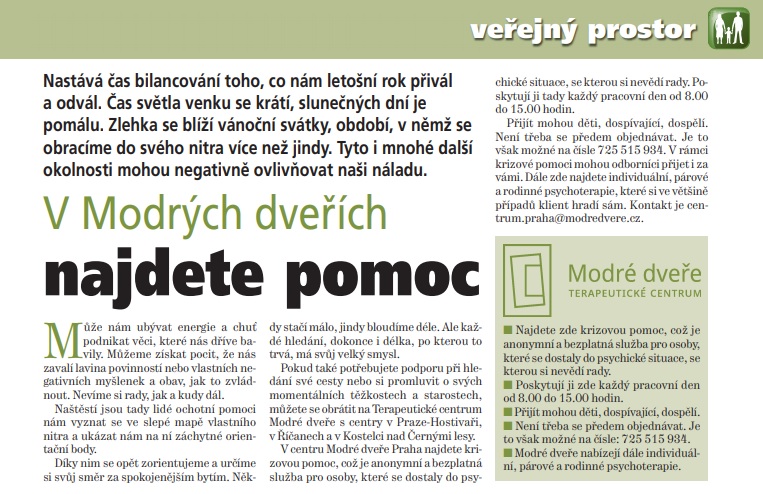 veřejný prostor

Nastává čas bilancování toho, co nám letošní rok přivál a odvál. Čas světla venku se krátí, slunečných dní je pomálu. Zlehka se blíží vánoční svátky, období, v němž se obracíme do svého nitra více než jindy. Tyto i mnohé další okolnosti mohou negativně ovlivňovat naši náladu.

V Modrých dveřích

najdete pomoc

Může nám ubývat energie a chuť podnikat věci, které nás dříve bavily. Můžeme získat pocit, že nás zavalí lavina povinností nebo vlastních negativních myšlenek a obav, jak to zvládnout. Nevíme si rady, jak a kudy dál.

Naštěstí jsou tady lidé ochotní pomoci nám vyznat se ve slepé mapě vlastního nitra a ukázat nám na ní záchytné orientační body.

Díky nim se opět zorientujeme a určíme si svůj směr za spokojenějším bytím. Někdy stačí málo, jindy bloudíme déle. Ale každé hledání, dokonce i délka, po kterou to trvá, má svůj velký smysl.

Pokud také potřebujete podporu při hledání své cesty nebo si promluvit o svých momentálních těžkostech a starostech, můžete se obrátit na Terapeutické centrum Modré dveře s centry v Praze-Hostivaři, v Říčanech a v Kostelci nad Černými lesy.

V centru Modré dveře Praha najdete krizovou pomoc, což je anonymní a bezplatná služba pro osoby, které se dostaly do psychické situace, se kterou si nevědí rady. Poskytují ji tady každý pracovní den od 8.00 do 15.00 hodin.

Přijít mohou děti, dospívající, dospělí. Není třeba se předem objednávat. Je to však možné na čísle 725 515 934. V rámci krizové pomoci mohou odborníci přijet i za vámi. Dále zde najdete individuální, párové a rodinné psychoterapie, které si ve většině případů klient hradí sám. Kontakt je centrum.praha@modredvere.cz.

Modré dveře
TERAPEUTICKÉ CENTRUM

■ Najdete zde krizovou pomoc, což je anonymní a bezplatná služba pro osoby, které se dostaly do psychické situace, se kterou si nevědí rady.
■ Poskytují ji zde každý pracovní den od 8.00 do 15.00 hodin.
■ Přijít mohou děti, dospívající, dospělí.
■ Není třeba se předem objednávat. Je to však možné na čísle: 725 515 934.
■ Modré dveře nabízejí dále individuální, párové a rodinné psychoterapie.